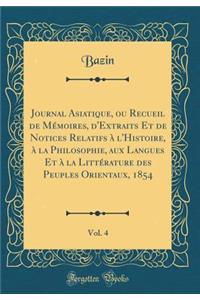 Bazin

Journal Asiatique, ou Recueil de Mémoires, d'Extraits Et de Notices Relatifs à l'Histoire, à la Philosophie, aux Langues Et à la Littérature des Peuples Orientaux, 1854

Vol. 4

Forgotten Books